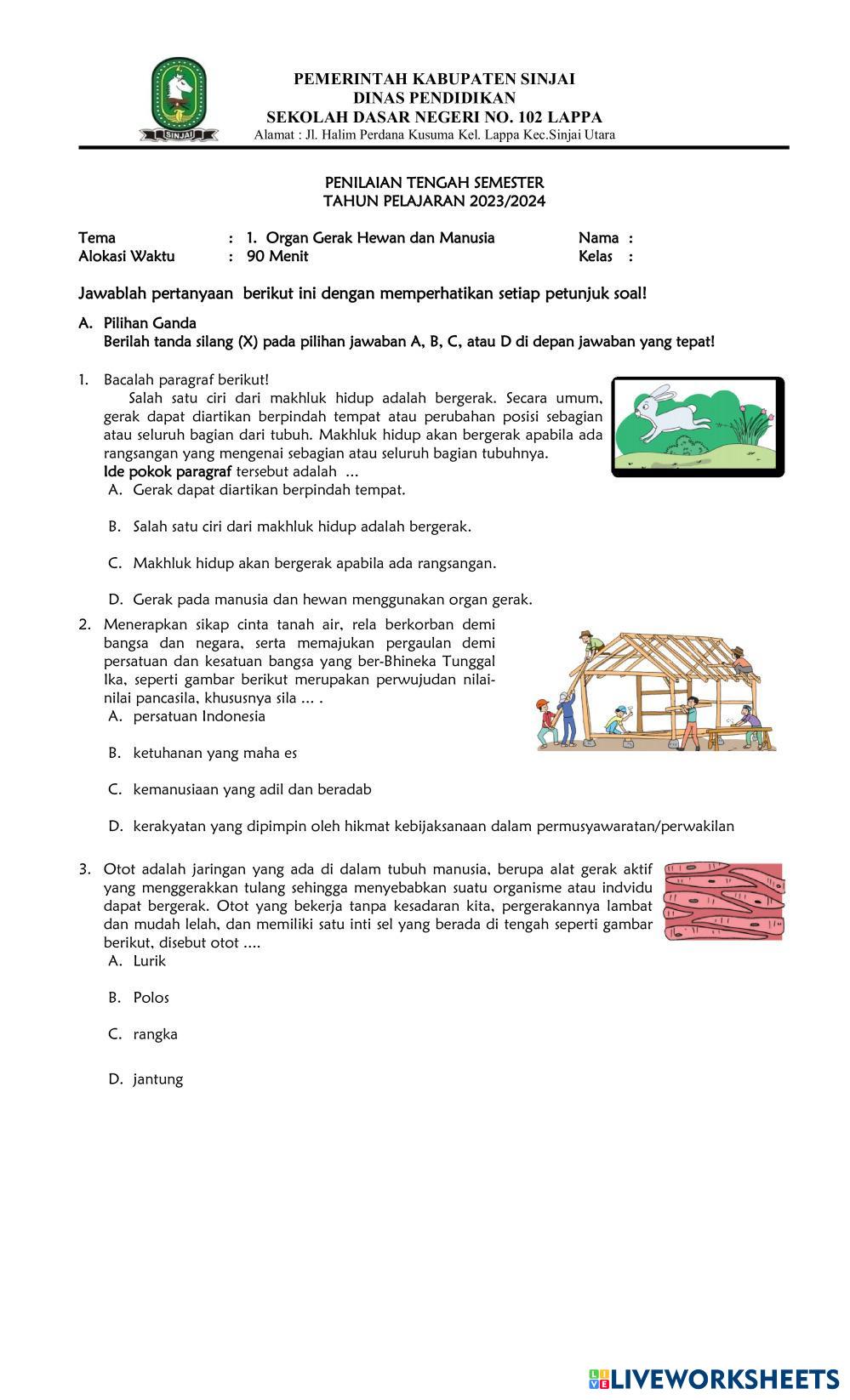 SINJAI

PEMERINTAH KABUPATEN SINJAI
DINAS PENDIDIKAN
SEKOLAH DASAR NEGERI NO. 102 LAPPA
Alamat : Jl. Halim Perdana Kusuma Kel. Lappa Kec.Sinjai Utara

PENILAIAN TENGAH SEMESTER
TAHUN PELAJARAN 2023/2024

Tema : 1. Organ Gerak Hewan dan Manusia
Alokasi Waktu : 90 Menit
Nama :
Kelas :

Jawablah pertanyaan berikut ini dengan memperhatikan setiap petunjuk soal!

A. Pilihan Ganda
Berilah tanda silang (X) pada pilihan jawaban A, B, C, atau D di depan jawaban yang tepat!

1. Bacalah paragraf berikut!
Salah satu ciri dari makhluk hidup adalah bergerak. Secara umum, gerak dapat diartikan berpindah tempat atau perubahan posisi sebagian atau seluruh bagian dari tubuh. Makhluk hidup akan bergerak apabila ada rangsangan yang mengenai sebagian atau seluruh bagian tubuhnya.
Ide pokok paragraf tersebut adalah ...
A. Gerak dapat diartikan berpindah tempat.
B. Salah satu ciri dari makhluk hidup adalah bergerak.
C. Makhluk hidup akan bergerak apabila ada rangsangan.
D. Gerak pada manusia dan hewan menggunakan organ gerak.

2. Menerapkan sikap cinta tanah air, rela berkorban demi bangsa dan negara, serta memajukan pergaulan demi persatuan dan kesatuan bangsa yang ber-Bhineka Tunggal Ika, seperti gambar berikut merupakan perwujudan nilai-nilai pancasila, khususnya sila ... .
A. persatuan Indonesia
B. ketuhanan yang maha es
C. kemanusiaan yang adil dan beradab
D. kerakyatan yang dipimpin oleh hikmat kebijaksanaan dalam permusyawaratan/perwakilan

3. Otot adalah jaringan yang ada di dalam tubuh manusia, berupa alat gerak aktif yang menggerakkan tulang sehingga menyebabkan suatu organisme atau indvidu dapat bergerak. Otot yang bekerja tanpa kesadaran kita, pergerakannya lambat dan mudah lelah, dan memiliki satu inti sel yang berada di tengah seperti gambar berikut, disebut otot ....
A. Lurik
B. Polos
C. rangka
D. jantung

LIVEWORKSHEETS